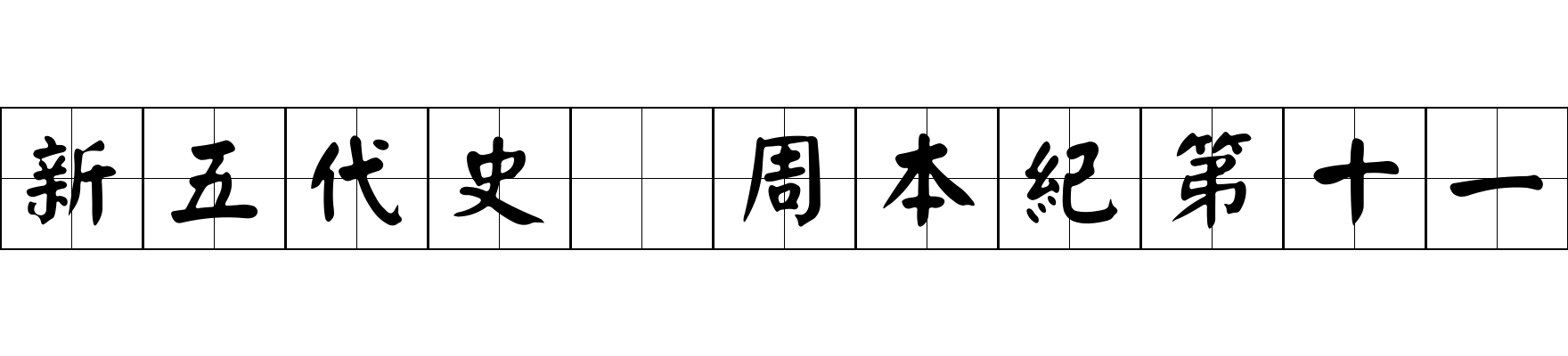 新五代史 周本紀第十一